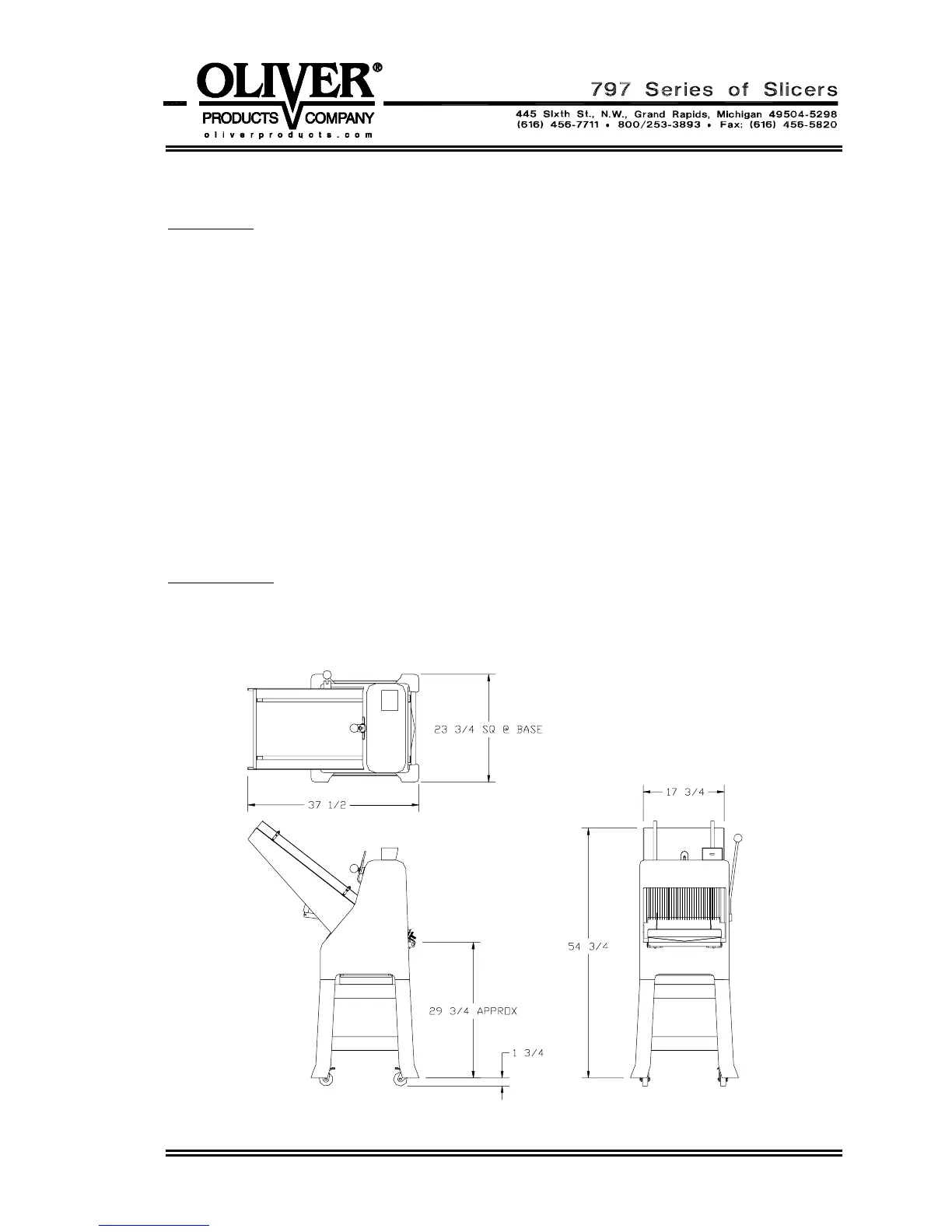 OLIVER®
PRODUCTS COMPANY
oliverproducts.com

797 Series of Slicers
445 Sixth St., N.W., Grand Rapids, Michigan 49504-5298
(616) 456-7711 • 800/253-3893 • Fax: (616) 456-5820

23 3/4 SQ @ BASE

37 1/2

17 3/4

54 3/4

29 3/4 APPROX

1 3/4